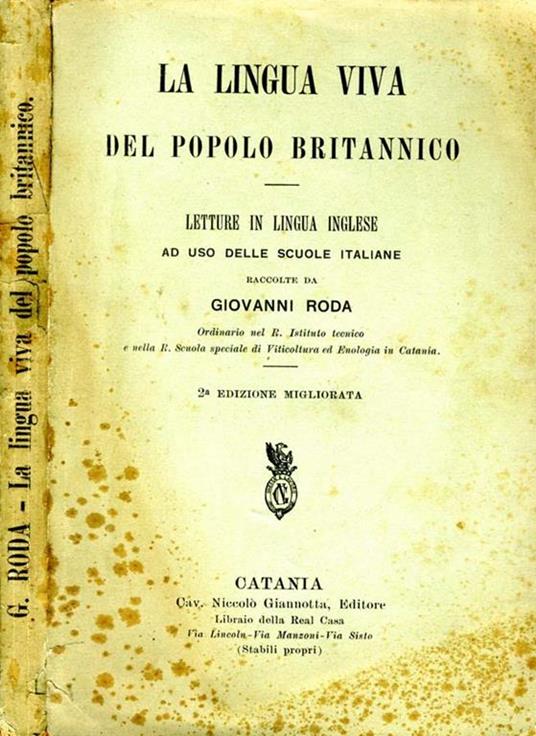 G. RODA - La lingua viva del popolo britannico.

LA LINGUA VIVA

DEL POPOLO BRITANNICO

LETTURE IN LINGUA INGLESE

AD USO DELLE SCUOLE ITALIANE

RACCOLTE DA

GIOVANNI RODA

Ordinario nel R. Istituto tecnico e nella R. Scuola speciale di Viticoltura ed Enologia in Catania.

2ª EDIZIONE MIGLIORATA

CATANIA

Cav. Niccolò Giannotta, Editore

Libraio della Real Casa

Via Lincoln-Via Manzoni-Via Sisto

(Stabili propri)